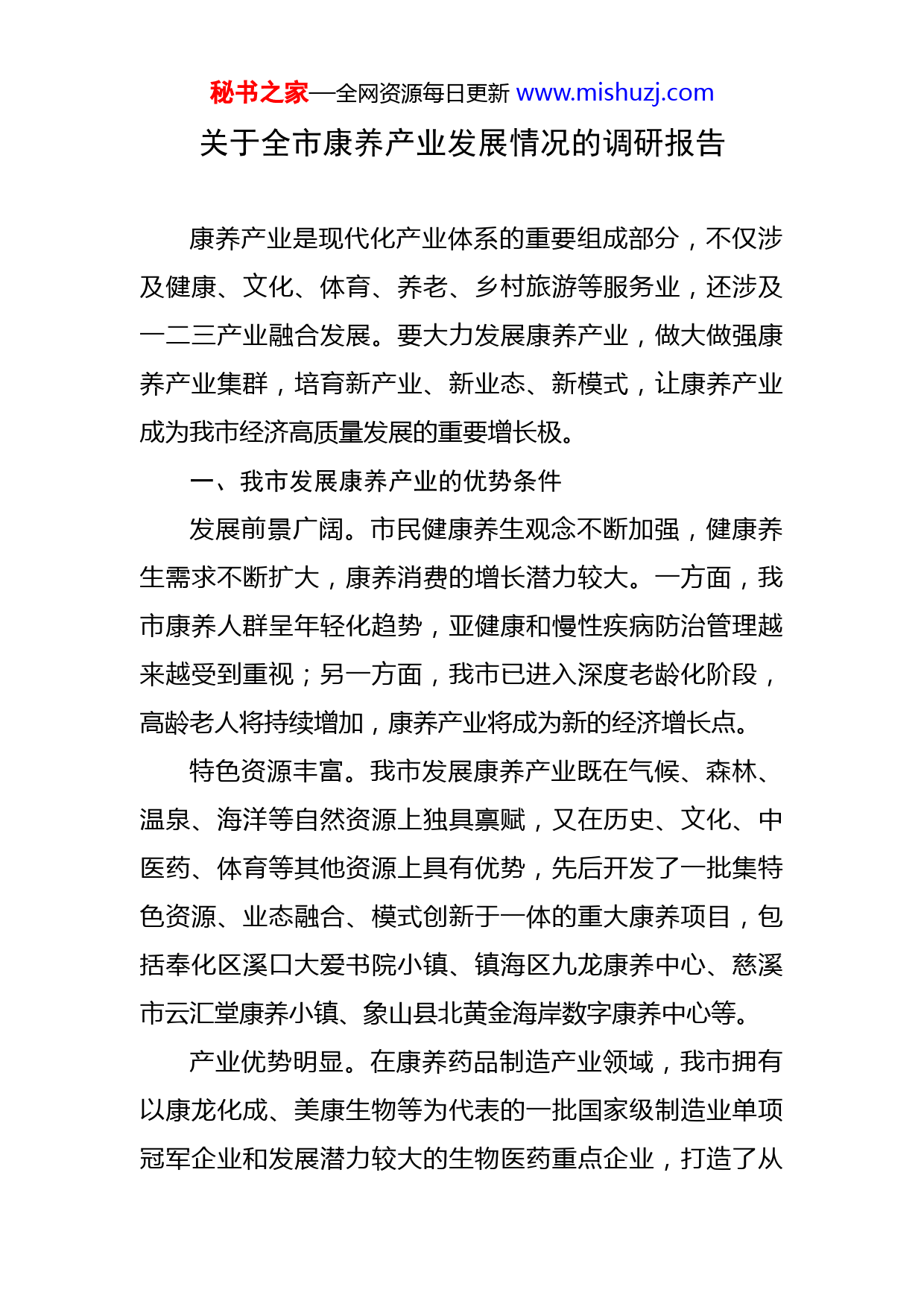 秘书之家—全网资源每日更新 www.mishuzj.com

关于全市康养产业发展情况的调研报告

康养产业是现代化产业体系的重要组成部分，不仅涉及健康、文化、体育、养老、乡村旅游等服务业，还涉及一二三产业融合发展。要大力发展康养产业，做大做强康养产业集群，培育新产业、新业态、新模式，让康养产业成为我市经济高质量发展的重要增长极。

一、我市发展康养产业的优势条件

发展前景广阔。市民健康养生观念不断加强，健康养生需求不断扩大，康养消费的增长潜力较大。一方面，我市康养人群呈年轻化趋势，亚健康和慢性疾病防治管理越来越受到重视；另一方面，我市已进入深度老龄化阶段，高龄老人将持续增加，康养产业将成为新的经济增长点。

特色资源丰富。我市发展康养产业既在气候、森林、温泉、海洋等自然资源上独具禀赋，又在历史、文化、中医药、体育等其他资源上具有优势，先后开发了一批集特色资源、业态融合、模式创新于一体的重大康养项目，包括奉化区溪口大爱书院小镇、镇海区九龙康养中心、慈溪市云汇堂康养小镇、象山县北黄金海岸数字康养中心等。

产业优势明显。在康养药品制造产业领域，我市拥有以康龙化成、美康生物等为代表的一批国家级制造业单项冠军企业和发展潜力较大的生物医药重点企业，打造了从